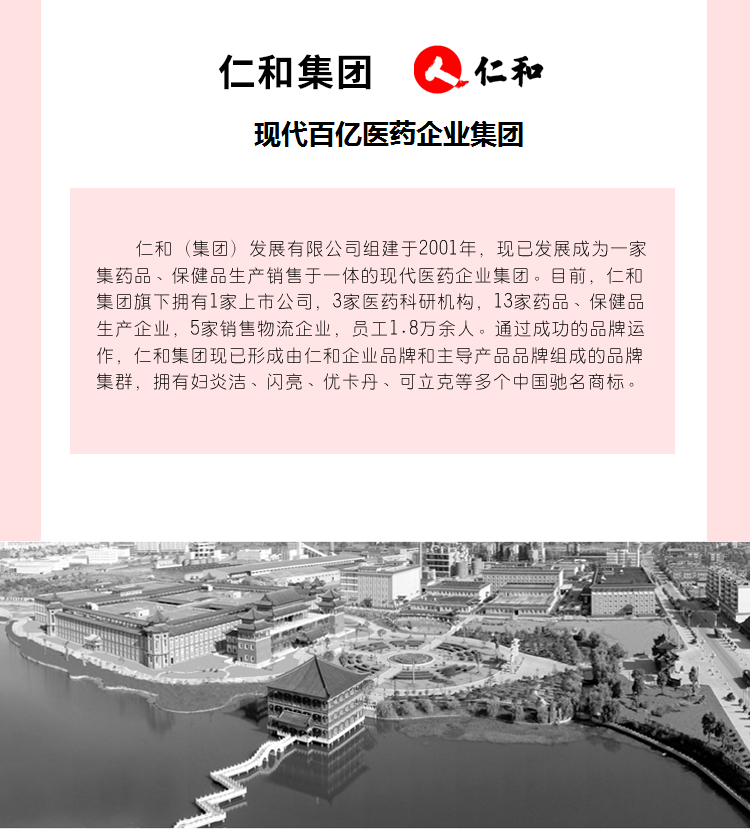 仁和集团 仁和

现代百亿医药企业集团

仁和（集团）发展有限公司组建于2001年，现已发展成为一家集药品、保健品生产销售于一体的现代医药企业集团。目前，仁和集团旗下拥有1家上市公司，3家医药科研机构，13家药品、保健品生产企业，5家销售物流企业，员工1.8万余人。通过成功的品牌运作，仁和集团现已形成由仁和企业品牌和主导产品品牌组成的品牌集群，拥有妇炎洁、闪亮、优卡丹、可立克等多个中国驰名商标。